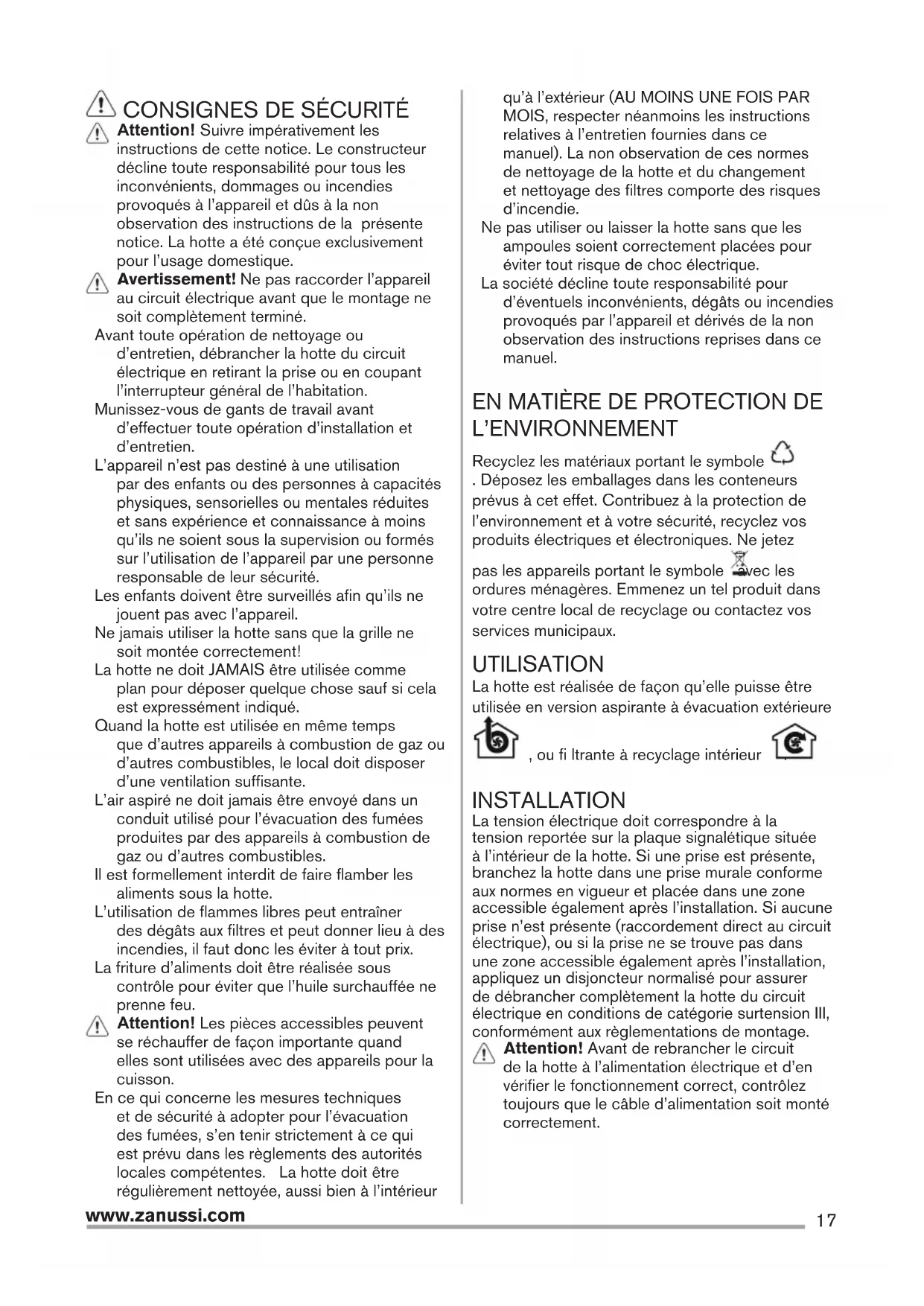 CONSIGNES DE SÉCURITÉ

Attention! Suivre impérativement les instructions de cette notice. Le constructeur décline toute responsabilité pour tous les inconvénients, dommages ou incendies provoqués à l'appareil et dûs à la non observation des instructions de la présente notice. La hotte a été conçue exclusivement pour l'usage domestique.

Avertissement! Ne pas raccorder l'appareil au circuit électrique avant que le montage ne soit complètement terminé.

Avant toute opération de nettoyage ou d'entretien, débrancher la hotte du circuit électrique en retirant la prise ou en coupant l'interrupteur général de l'habitation.

Munissez-vous de gants de travail avant d'effectuer toute opération d'installation et d'entretien.

L'appareil n'est pas destiné à une utilisation par des enfants ou des personnes à capacités physiques, sensorielles ou mentales réduites et sans expérience et connaissance à moins qu'ils ne soient sous la supervision ou formés sur l'utilisation de l'appareil par une personne responsable de leur sécurité.

Les enfants doivent être surveillés afin qu'ils ne jouent pas avec l'appareil.

Ne jamais utiliser la hotte sans que la grille ne soit montée correctement!

La hotte ne doit JAMAIS être utilisée comme plan pour déposer quelque chose sauf si cela est expressément indiqué.

Quand la hotte est utilisée en même temps que d'autres appareils à combustion de gaz ou d'autres combustibles, le local doit disposer d'une ventilation suffisante.

L'air aspiré ne doit jamais être envoyé dans un conduit utilisé pour l'évacuation des fumées produites par des appareils à combustion de gaz ou d'autres combustibles.

Il est formellement interdit de faire flamber les aliments sous la hotte.

L'utilisation de flammes libres peut entraîner des dégâts aux filtres et peut donner lieu à des incendies, il faut donc les éviter à tout prix.

La friture d'aliments doit être réalisée sous contrôle pour éviter que l'huile surchauffée ne prenne feu.

Attention! Les pièces accessibles peuvent se réchauffer de façon importante quand elles sont utilisées avec des appareils pour la cuisson.

En ce qui concerne les mesures techniques et de sécurité à adopter pour l'évacuation des fumées, s'en tenir strictement à ce qui est prévu dans les règlements des autorités locales compétentes. La hotte doit être régulièrement nettoyée, aussi bien à l'intérieur qu'à l'extérieur (AU MOINS UNE FOIS PAR MOIS, respecter néanmoins les instructions relatives à l'entretien fournies dans ce manuel). La non observation de ces normes de nettoyage de la hotte et du changement et nettoyage des filtres comporte des risques d'incendie.

Ne pas utiliser ou laisser la hotte sans que les ampoules soient correctement placées pour éviter tout risque de choc électrique.

La société décline toute responsabilité pour d'éventuels inconvénients, dégâts ou incendies provoqués par l'appareil et dérivés de la non observation des instructions reprises dans ce manuel.

EN MATIÈRE DE PROTECTION DE L'ENVIRONNEMENT

Recyclez les matériaux portant le symbole . Déposez les emballages dans les conteneurs prévus à cet effet. Contribuez à la protection de l'environnement et à votre sécurité, recyclez vos produits électriques et électroniques. Ne jetez pas les appareils portant le symbole avec les ordures ménagères. Emmenez un tel produit dans votre centre local de recyclage ou contactez vos services municipaux.

UTILISATION

La hotte est réalisée de façon qu'elle puisse être utilisée en version aspirante à évacuation extérieure , ou fi ltrante à recyclage intérieur

INSTALLATION

La tension électrique doit correspondre à la tension reportée sur la plaque signalétique située à l'intérieur de la hotte. Si une prise est présente, branchez la hotte dans une prise murale conforme aux normes en vigueur et placée dans une zone accessible également après l'installation. Si aucune prise n'est présente (raccordement direct au circuit électrique), ou si la prise ne se trouve pas dans une zone accessible également après l'installation, appliquez un disjoncteur normalisé pour assurer de débrancher complètement la hotte du circuit électrique en conditions de catégorie surtension III, conformément aux règlementations de montage.

Attention! Avant de rebrancher le circuit de la hotte à l'alimentation électrique et d'en vérifier le fonctionnement correct, contrôlez toujours que le câble d'alimentation soit monté correctement.

www.zanussi.com

17